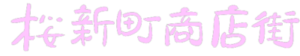 桜新町商店街